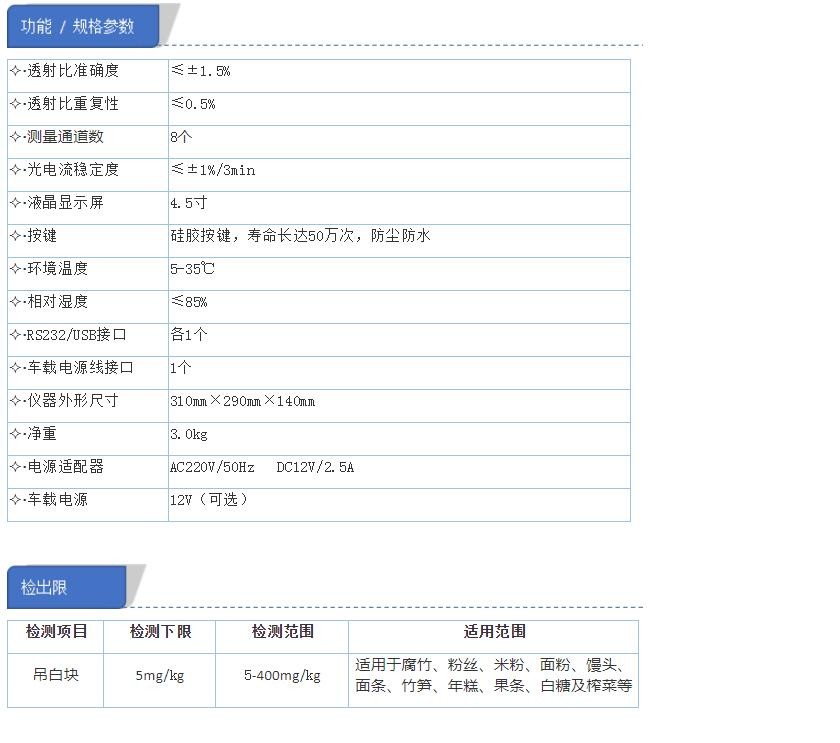 功能 / 规格参数

| | |
|---|---|
| ✧·透射比准确度 | ≤±1.5% |
| ✧·透射比重复性 | ≤0.5% |
| ✧·测量通道数 | 8个 |
| ✧·光电流稳定度 | ≤±1%/3min |
| ✧·液晶显示屏 | 4.5寸 |
| ✧·按键 | 硅胶按键，寿命长达50万次，防尘防水 |
| ✧·环境温度 | 5-35℃ |
| ✧·相对湿度 | ≤85% |
| ✧·RS232/USB接口 | 各1个 |
| ✧·车载电源线接口 | 1个 |
| ✧·仪器外形尺寸 | 310mm×290mm×140mm |
| ✧·净重 | 3.0kg |
| ✧·电源适配器 | AC220V/50Hz DC12V/2.5A |
| ✧·车载电源 | 12V（可选） |

检出限

| 检测项目 | 检测下限 | 检测范围 | 适用范围 |
|---|---|---|---|
| 吊白块 | 5mg/kg | 5-400mg/kg | 适用于腐竹、粉丝、米粉、面粉、馒头、面条、竹笋、年糕、果条、白糖及榨菜等 |